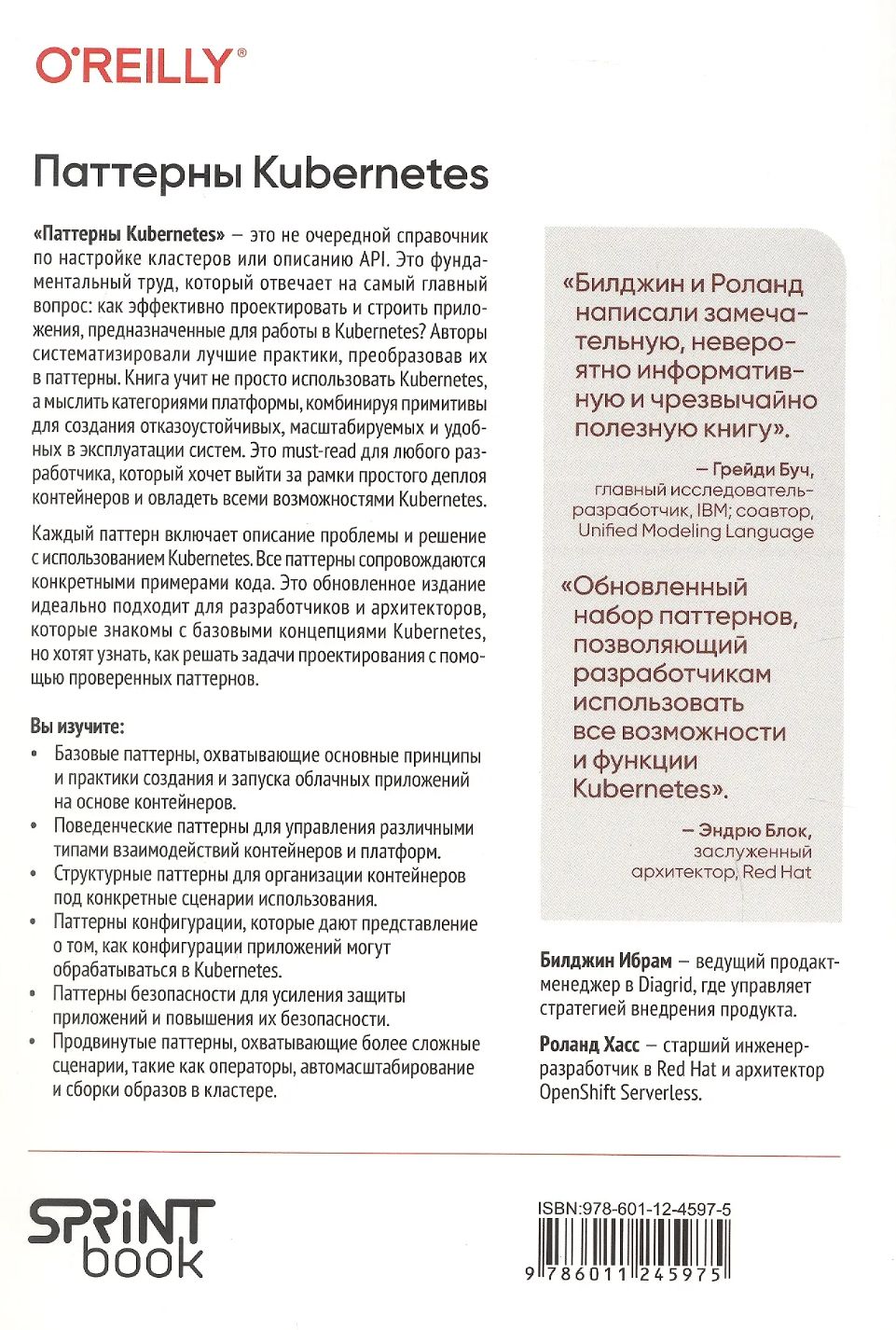 O'REILLY®

Паттерны Kubernetes

«Паттерны Kubernetes» — это не очередной справочник по настройке кластеров или описанию API. Это фундаментальный труд, который отвечает на самый главный вопрос: как эффективно проектировать и строить приложения, предназначенные для работы в Kubernetes? Авторы систематизировали лучшие практики, преобразовав их в паттерны. Книга учит не просто использовать Kubernetes, а мыслить категориями платформы, комбинируя примитивы для создания отказоустойчивых, масштабируемых и удобных в эксплуатации систем. Это must-read для любого разработчика, который хочет выйти за рамки простого деплоя контейнеров и овладеть всеми возможностями Kubernetes.

Каждый паттерн включает описание проблемы и решение с использованием Kubernetes. Все паттерны сопровождаются конкретными примерами кода. Это обновленное издание идеально подходит для разработчиков и архитекторов, которые знакомы с базовыми концепциями Kubernetes, но хотят узнать, как решать задачи проектирования с помощью проверенных паттернов.

Вы изучите:
• Базовые паттерны, охватывающие основные принципы и практики создания и запуска облачных приложений на основе контейнеров.
• Поведенческие паттерны для управления различными типами взаимодействий контейнеров и платформ.
• Структурные паттерны для организации контейнеров под конкретные сценарии использования.
• Паттерны конфигурации, которые дают представление о том, как конфигурации приложений могут обрабатываться в Kubernetes.
• Паттерны безопасности для усиления защиты приложений и повышения их безопасности.
• Продвинутые паттерны, охватывающие более сложные сценарии, такие как операторы, автомасштабирование и сборки образов в кластере.

«Билджин и Роланд написали замечательную, невероятно информативную и чрезвычайно полезную книгу».

— Грейди Буч, главный исследователь-разработчик, IBM; соавтор, Unified Modeling Language

«Обновленный набор паттернов, позволяющий разработчикам использовать все возможности и функции Kubernetes».

— Эндрю Блок, заслуженный архитектор, Red Hat

Билджин Ибрам — ведущий продакт-менеджер в Diagrid, где управляет стратегией внедрения продукта.

Роланд Хасс — старший инженер-разработчик в Red Hat и архитектор OpenShift Serverless.

SPRINT book

ISBN:978-601-12-4597-5
9 786011 245975